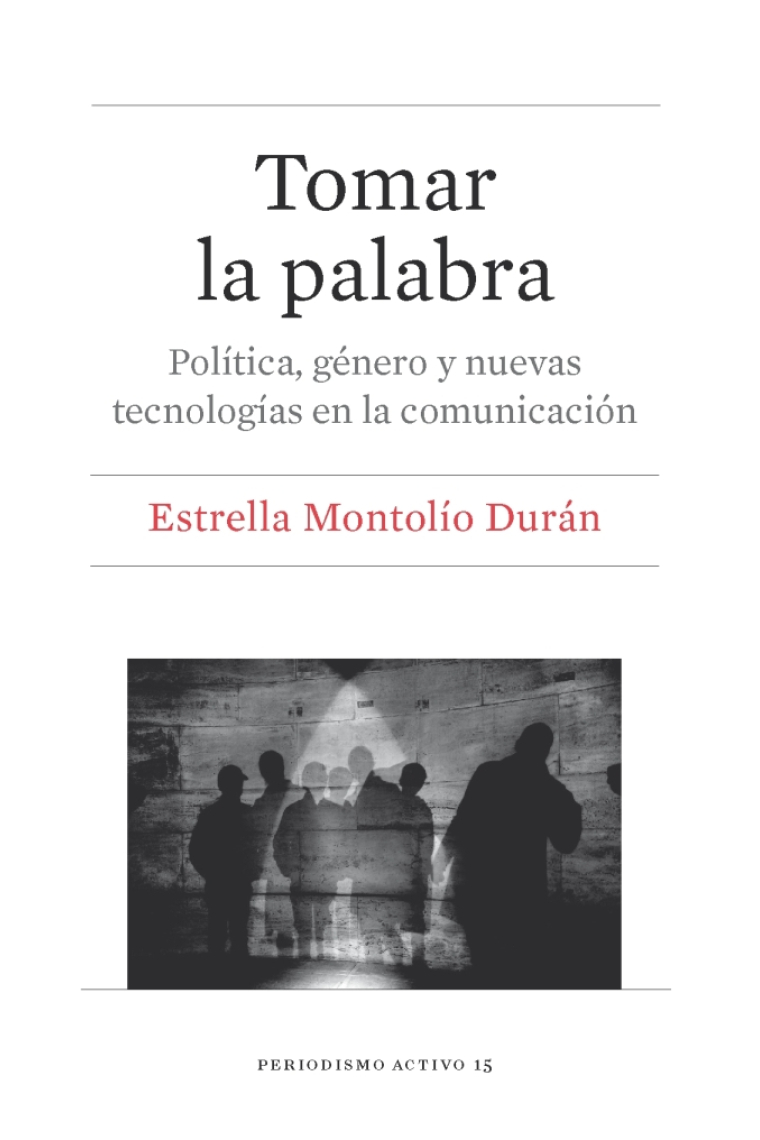 Tomar la palabra

Política, género y nuevas tecnologías en la comunicación

Estrella Montolío Durán

PERIODISMO ACTIVO 15